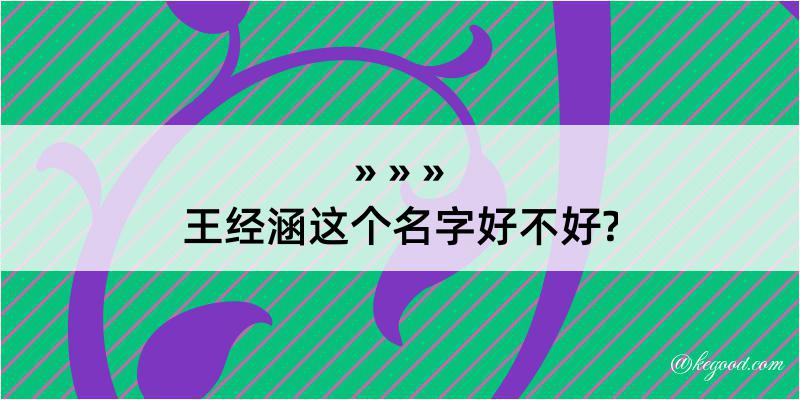 » » »
王经涵这个名字好不好?

@kegood.com